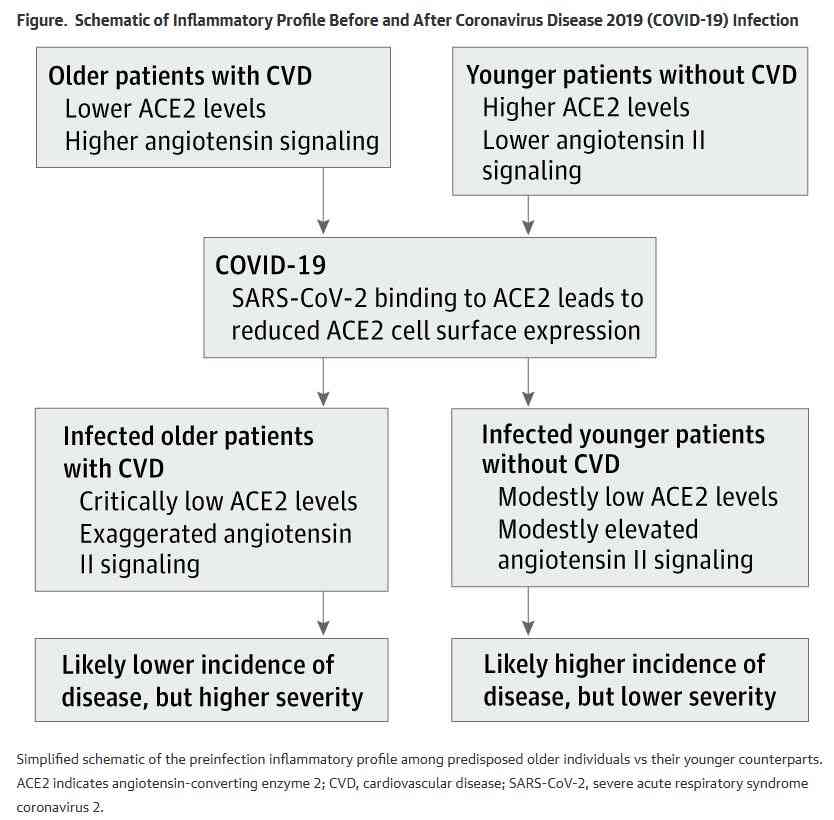 Figure. Schematic of Inflammatory Profile Before and After Coronavirus Disease 2019 (COVID-19) Infection

Older patients with CVD
Lower ACE2 levels
Higher angiotensin signaling

Younger patients without CVD
Higher ACE2 levels
Lower angiotensin II signaling

COVID-19
SARS-CoV-2 binding to ACE2 leads to reduced ACE2 cell surface expression

Infected older patients with CVD
Critically low ACE2 levels
Exaggerated angiotensin II signaling

Infected younger patients without CVD
Modestly low ACE2 levels
Modestly elevated angiotensin II signaling

Likely lower incidence of disease, but higher severity

Likely higher incidence of disease, but lower severity

Simplified schematic of the preinfection inflammatory profile among predisposed older individuals vs their younger counterparts. ACE2 indicates angiotensin-converting enzyme 2; CVD, cardiovascular disease; SARS-CoV-2, severe acute respiratory syndrome coronavirus 2.